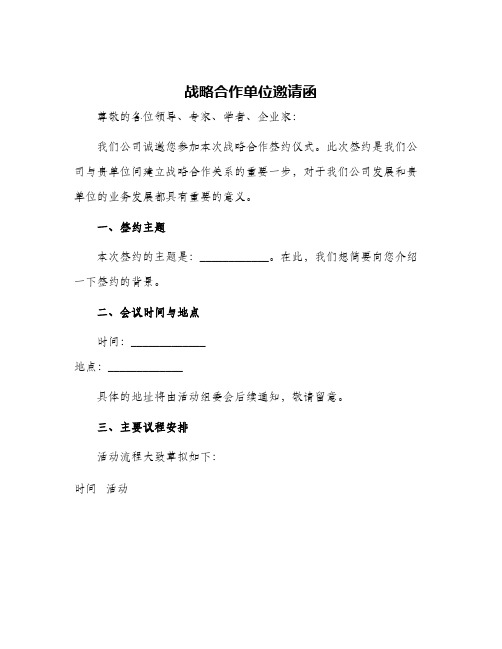 战略合作单位邀请函

尊敬的各位领导、专家、学者、企业家：

我们公司诚邀您参加本次战略合作签约仪式。此次签约是我们公司与贵单位间建立战略合作关系的重要一步，对于我们公司发展和贵单位的业务发展都具有重要的意义。

一、签约主题

本次签约的主题是：____________。在此，我们想简要向您介绍一下签约的背景。

二、会议时间与地点

时间：____________

地点：____________

具体的地址将由活动组委会后续通知，敬请留意。

三、主要议程安排

活动流程大致草拟如下：

时间 活动